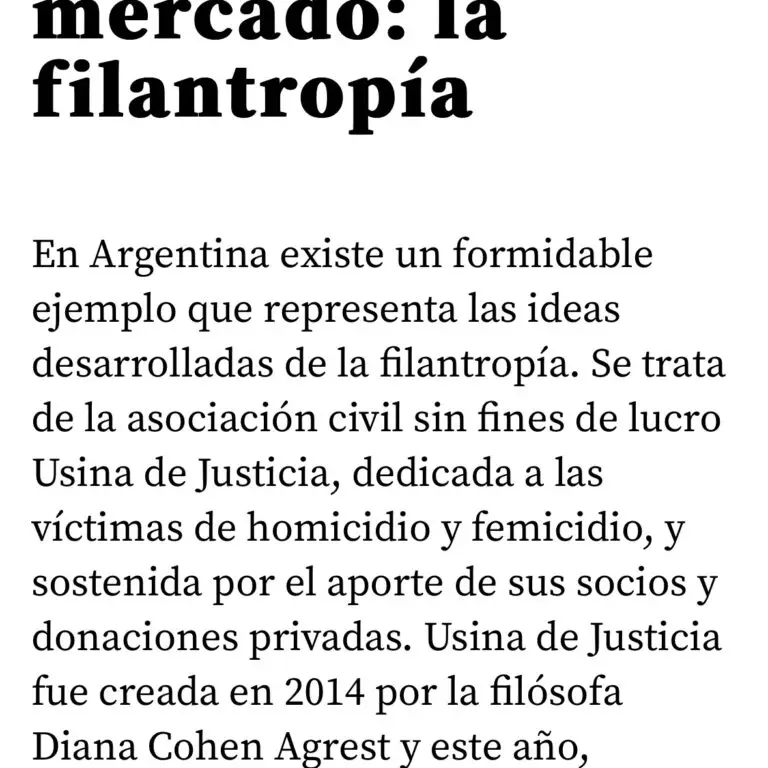 mercado: la filantropía

En Argentina existe un formidable ejemplo que representa las ideas desarrolladas de la filantropía. Se trata de la asociación civil sin fines de lucro Usina de Justicia, dedicada a las víctimas de homicidio y femicidio, y sostenida por el aporte de sus socios y donaciones privadas. Usina de Justicia fue creada en 2014 por la filósofa Diana Cohen Agrest y este año,